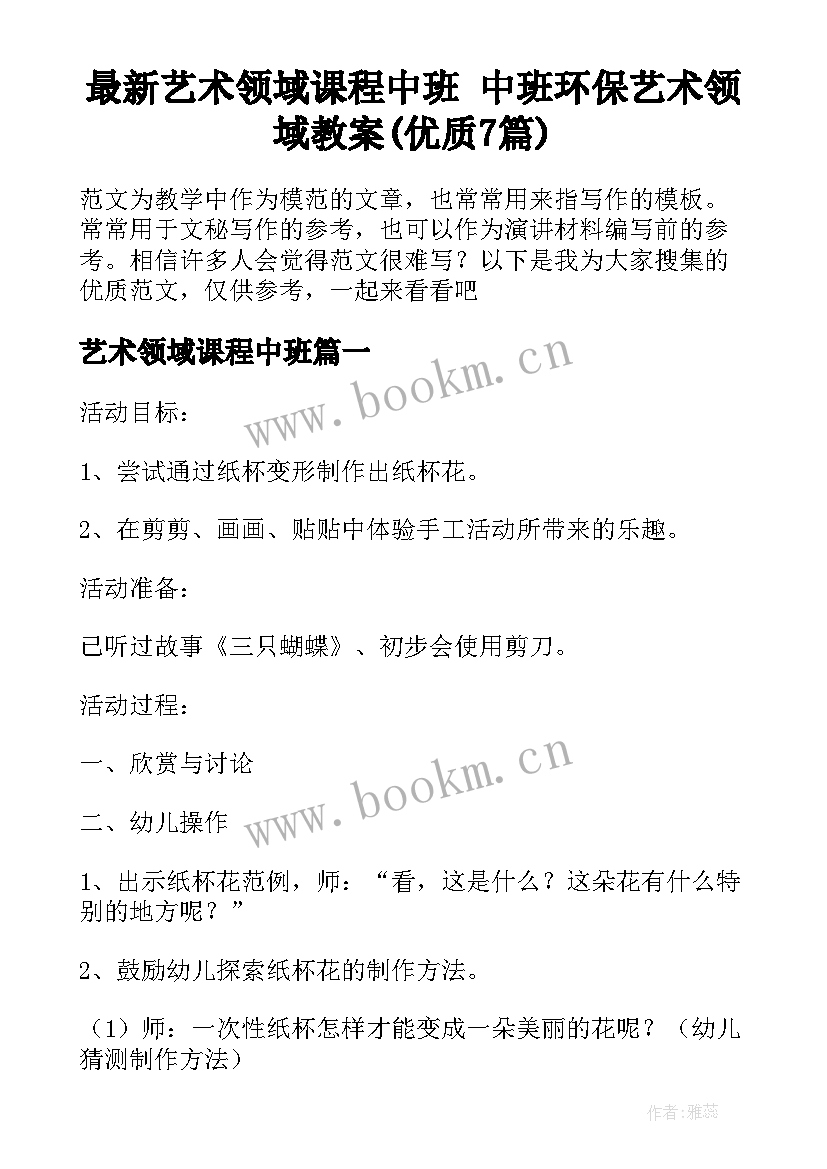 最新艺术领域课程中班 中班环保艺术领域教案(优质7篇)

范文为教学中作为模范的文章，也常常用来指写作的模板。常常用于文秘写作的参考，也可以作为演讲材料编写前的参考。相信许多人会觉得范文很难写？以下是我为大家搜集的优质范文，仅供参考，一起来看看吧

艺术领域课程中班篇一

www.bookm.cn

活动目标：

1、尝试通过纸杯变形制作出纸杯花。

2、在剪剪、画画、贴贴中体验手工活动所带来的乐趣。

活动准备：

已听过故事《三只蝴蝶》、初步会使用剪刀。

活动过程：

一、欣赏与讨论

www.bookm.cn

二、幼儿操作

1、出示纸杯花范例，师：“看，这是什么？这朵花有什么特别的地方呢？”

2、鼓励幼儿探索纸杯花的制作方法。

（1）师：一次性纸杯怎样才能变成一朵美丽的花呢？（幼儿猜测制作方法）

作者：雅蕊